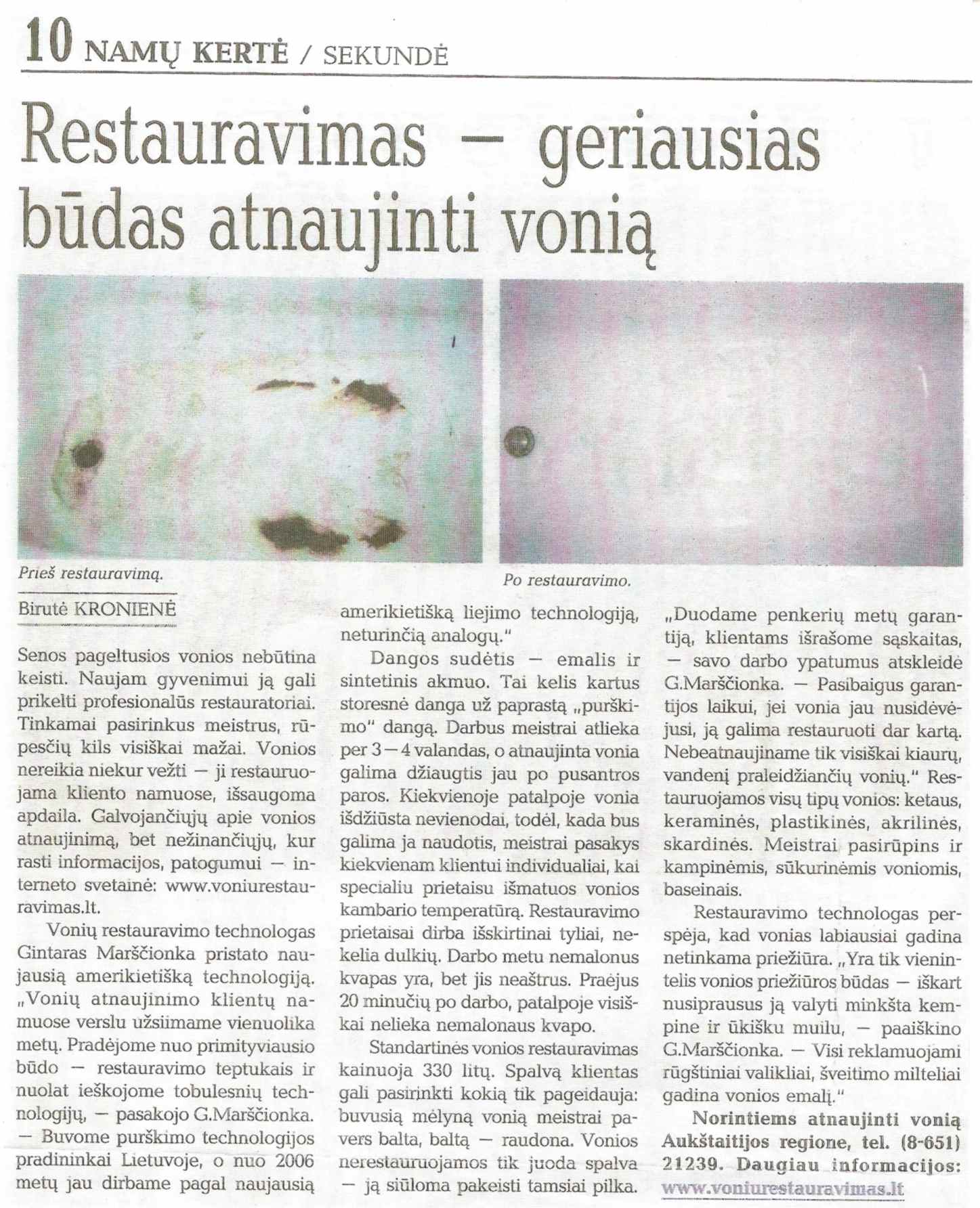 10 NAMŲ KERTĖ / SEKUNDĖ

Restauravimas – geriausias būdas atnaujinti vonią

Prieš restauravimą.

Po restauravimo.

Birutė KRONIENĖ

Senos pageltusios vonios nebūtina keisti. Naujam gyvenimui ją gali prikelti profesionalūs restauratoriai. Tinkamai pasirinkus meistrus, rūpesčių kils visiškai mažai. Vonios nereikia niekur vežti – ji restauruojama kliento namuose, išsaugoma apdaila. Galvojančiųjų apie vonios atnaujinimą, bet nežinančiųjų, kur rasti informacijos, patogumui – interneto svetainė: www.voniurestauravimas.lt.

Vonių restauravimo technologas Gintaras Marščionka pristato naujausią amerikietišką technologiją. „Vonių atnaujinimo klientų namuose verslu užsiimame vienuolika metų. Pradėjome nuo primityviausio būdo – restauravimo teptukais ir nuolat ieškojome tobulesnių technologijų, – pasakojo G.Marščionka. – Buvome purškimo technologijos pradininkai Lietuvoje, o nuo 2006 metų jau dirbame pagal naujausią amerikietišką liejimo technologiją, neturinčią analogų."

Dangos sudėtis – emalis ir sintetinis akmuo. Tai kelis kartus storesnė danga už paprastą „purškimo" dangą. Darbus meistrai atlieka per 3–4 valandas, o atnaujinta vonia galima džiaugtis jau po pusantros paros. Kiekvienoje patalpoje vonia išdžiūsta nevienodai, todėl, kada bus galima ja naudotis, meistrai pasakys kiekvienam klientui individualiai, kai specialiu prietaisu išmatuos vonios kambario temperatūrą. Restauravimo prietaisai dirba išskirtinai tyliai, nekelia dulkių. Darbo metu nemalonus kvapas yra, bet jis neaštrus. Praėjus 20 minučių po darbo, patalpoje visiškai nelieka nemalonaus kvapo.

Standartinės vonios restauravimas kainuoja 330 litų. Spalvą klientas gali pasirinkti kokią tik pageidauja: buvusią mėlyną vonią meistrai pavers balta, baltą – raudona. Vonios nerestauruojamos tik juoda spalva – ją siūloma pakeisti tamsiai pilka.

„Duodame penkerių metų garantiją, klientams išrašome sąskaitas, – savo darbo ypatumus atskleidė G.Marščionka. – Pasibaigus garantijos laikui, jei vonia jau nusidėvėjusi, ją galima restauruoti dar kartą. Nebeatnaujiname tik visiškai kiaurų, vandenį praleidžiančių vonių." Restauruojamos visų tipų vonios: ketaus, keraminės, plastikinės, akrilinės, skardinės. Meistrai pasirūpins ir kampinėmis, sūkurinėmis voniomis, baseinais.

Restauravimo technologas perspėja, kad vonias labiausiai gadina netinkama priežiūra. „Yra tik vienintelis vonios priežiūros būdas – iškart nusiprausus ją valyti minkšta kempine ir ūkišku muilu, – paaiškino G.Marščionka. – Visi reklamuojami rūgštiniai valikliai, šveitimo milteliai gadina vonios emalį."

Norintiems atnaujinti vonią Aukštaitijos regione, tel. (8-651) 21239. Daugiau informacijos: www.voniurestauravimas.lt